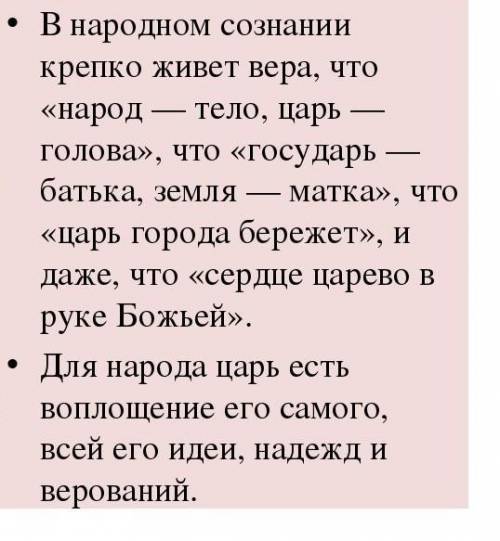 • В народном сознании крепко живет вера, что «народ — тело, царь — голова», что «государь — батька, земля — матка», что «царь города бережет», и даже, что «сердце царево в руке Божьей».

• Для народа царь есть воплощение его самого, всей его идеи, надежд и верований.